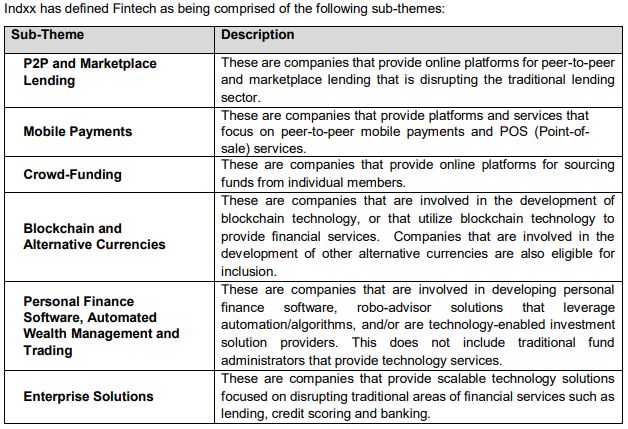 Indxx has defined Fintech as being comprised of the following sub-themes:

| Sub-Theme | Description |
|---|---|
| P2P and Marketplace Lending | These are companies that provide online platforms for peer-to-peer and marketplace lending that is disrupting the traditional lending sector. |
| Mobile Payments | These are companies that provide platforms and services that focus on peer-to-peer mobile payments and POS (Point-of-sale) services. |
| Crowd-Funding | These are companies that provide online platforms for sourcing funds from individual members. |
| Blockchain and Alternative Currencies | These are companies that are involved in the development of blockchain technology, or that utilize blockchain technology to provide financial services. Companies that are involved in the development of other alternative currencies are also eligible for inclusion. |
| Personal Finance Software, Automated Wealth Management and Trading | These are companies that are involved in developing personal finance software, robo-advisor solutions that leverage automation/algorithms, and/or are technology-enabled investment solution providers. This does not include traditional fund administrators that provide technology services. |
| Enterprise Solutions | These are companies that provide scalable technology solutions focused on disrupting traditional areas of financial services such as lending, credit scoring and banking. |